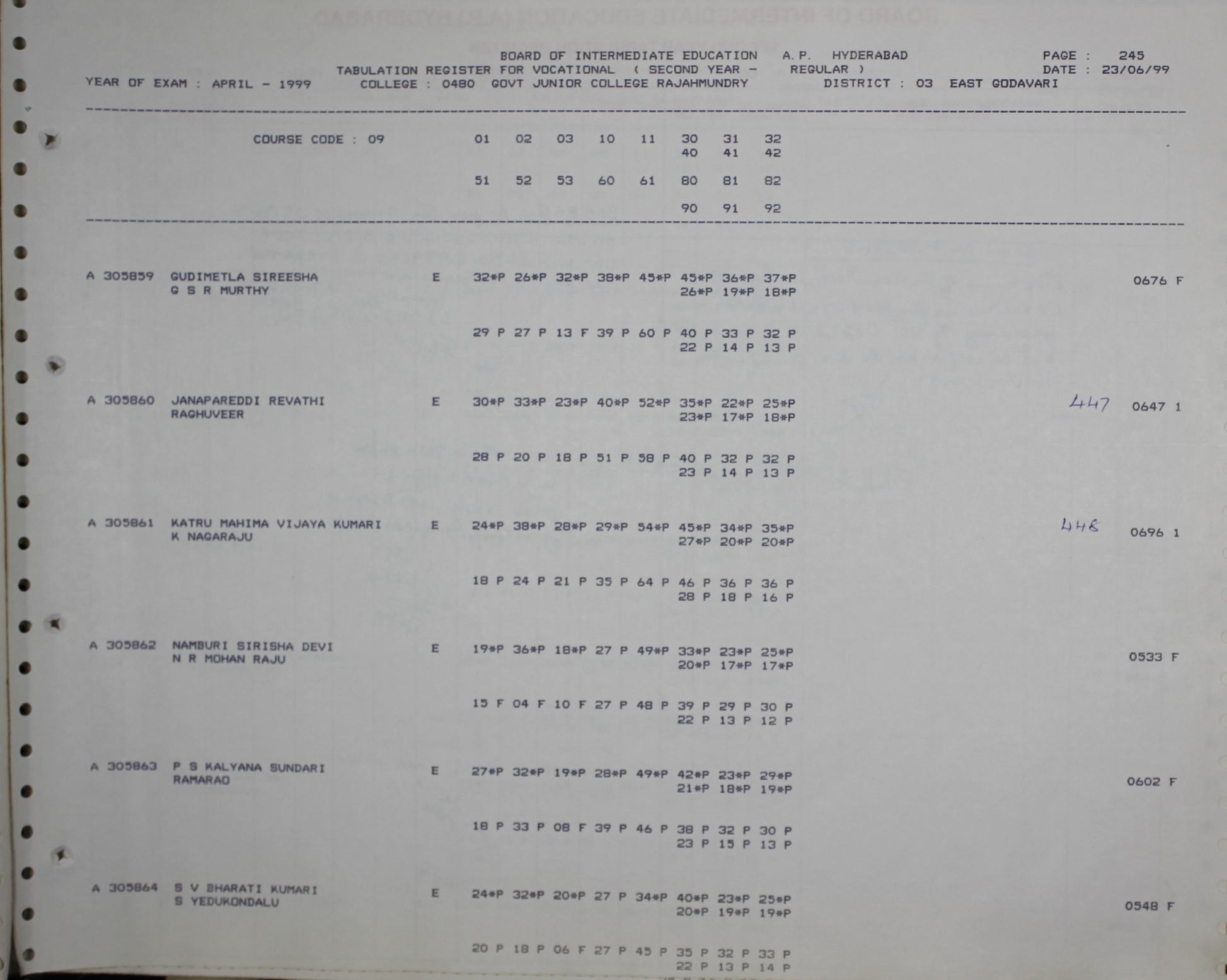 BOARD OF INTERMEDIATE EDUCATION A.P. HYDERABAD PAGE : 245
TABULATION REGISTER FOR VOCATIONAL ( SECOND YEAR - REGULAR ) DATE : 23/06/99
YEAR OF EXAM : APRIL - 1999 COLLEGE : 0480 GOVT JUNIOR COLLEGE RAJAHMUNDRY DISTRICT : 03 EAST GODAVARI

COURSE CODE : 09 01 02 03 10 11 30 31 32
40 41 42

51 52 53 60 61 80 81 82

90 91 92

A 305859 GUDIMETLA SIREESHA E 32*P 26*P 32*P 38*P 45*P 45*P 36*P 37*P 0676 F
G S R MURTHY 26*P 19*P 18*P

29 P 27 P 13 F 39 P 60 P 40 P 33 P 32 P
22 P 14 P 13 P

A 305860 JANAPAREDDI REVATHI E 30*P 33*P 23*P 40*P 52*P 35*P 22*P 25*P 447 0647 1
RAGHUVEER 23*P 17*P 18*P

28 P 20 P 18 P 51 P 58 P 40 P 32 P 32 P
23 P 14 P 13 P

A 305861 KATRU MAHIMA VIJAYA KUMARI E 24*P 38*P 28*P 29*P 54*P 45*P 34*P 35*P 448 0696 1
K NAGARAJU 27*P 20*P 20*P

18 P 24 P 21 P 35 P 64 P 46 P 36 P 36 P
28 P 18 P 16 P

A 305862 NAMBURI SIRISHA DEVI E 19*P 36*P 18*P 27 P 49*P 33*P 23*P 25*P 0533 F
N R MOHAN RAJU 20*P 17*P 17*P

15 F 04 F 10 F 27 P 48 P 39 P 29 P 30 P
22 P 13 P 12 P

A 305863 P S KALYANA SUNDARI E 27*P 32*P 19*P 28*P 49*P 42*P 23*P 29*P 0602 F
RAMARAO 21*P 18*P 19*P

18 P 33 P 08 F 39 P 46 P 38 P 32 P 30 P
23 P 15 P 13 P

A 305864 S V BHARATI KUMARI E 24*P 32*P 20*P 27 P 34*P 40*P 23*P 25*P 0548 F
S YEDUKONDALU 20*P 19*P 19*P

20 P 18 P 06 F 27 P 45 P 35 P 32 P 33 P
22 P 13 P 14 P